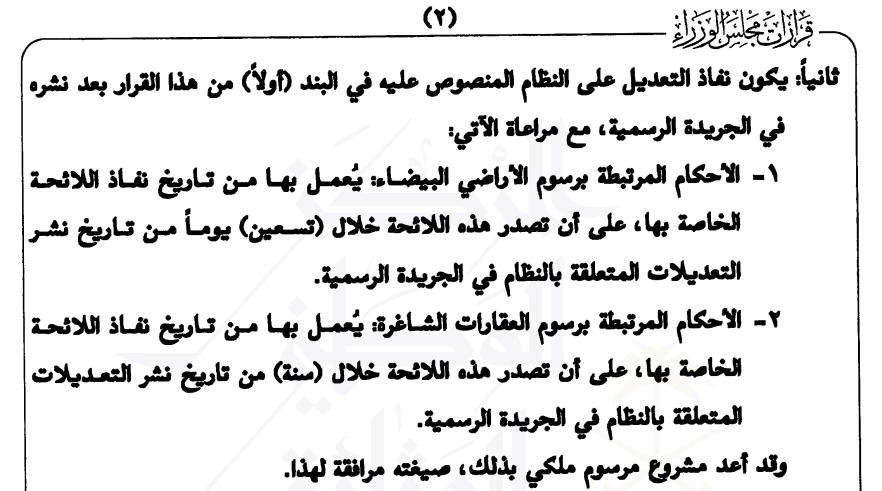 قرارات مجلس الوزراء

(٢)

ثانياً: يكون نفاذ التعديل على النظام المنصوص عليه في البند (أولاً) من هذا القرار بعد نشره في الجريدة الرسمية، مع مراعاة الآتي:

١- الأحكام المرتبطة برسوم الأراضي البيضاء: يُعمل بها من تاريخ نفاذ اللائحة الخاصة بها، على أن تصدر هذه اللائحة خلال (تسعين) يوماً من تاريخ نشر التعديلات المتعلقة بالنظام في الجريدة الرسمية.

٢- الأحكام المرتبطة برسوم العقارات الشاغرة: يُعمل بها من تاريخ نفاذ اللائحة الخاصة بها، على أن تصدر هذه اللائحة خلال (سنة) من تاريخ نشر التعديلات المتعلقة بالنظام في الجريدة الرسمية.

وقد أعد مشروع مرسوم ملكي بذلك، صيغته مرافقة لهذا.